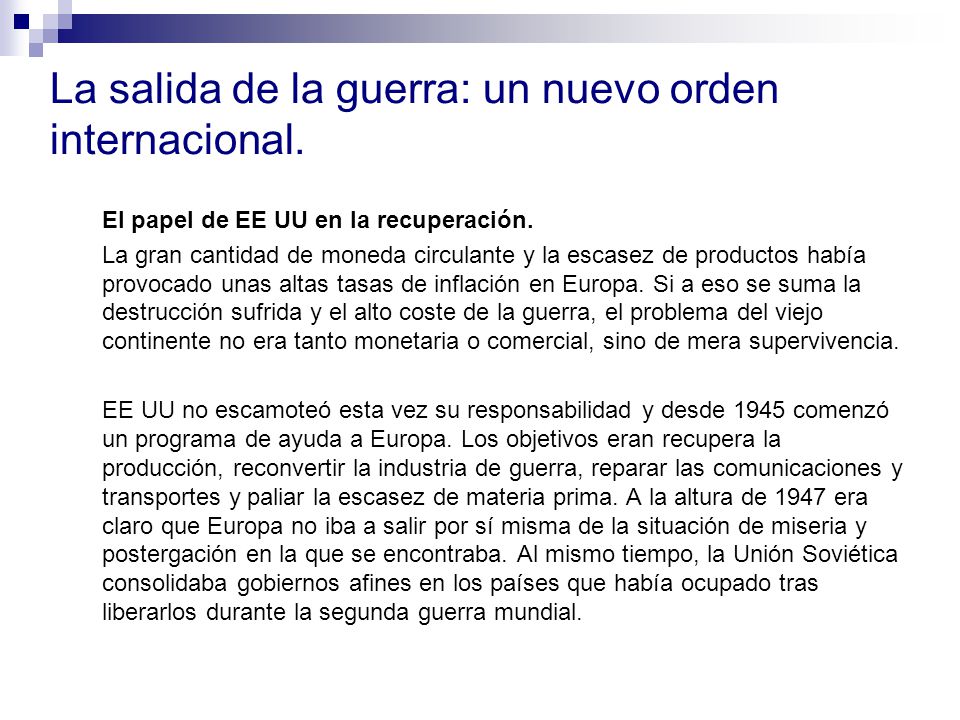 La salida de la guerra: un nuevo orden internacional.

El papel de EE UU en la recuperación.

La gran cantidad de moneda circulante y la escasez de productos había provocado unas altas tasas de inflación en Europa. Si a eso se suma la destrucción sufrida y el alto coste de la guerra, el problema del viejo continente no era tanto monetaria o comercial, sino de mera supervivencia.

EE UU no escamoteó esta vez su responsabilidad y desde 1945 comenzó un programa de ayuda a Europa. Los objetivos eran recupera la producción, reconvertir la industria de guerra, reparar las comunicaciones y transportes y paliar la escasez de materia prima. A la altura de 1947 era claro que Europa no iba a salir por sí misma de la situación de miseria y postergación en la que se encontraba. Al mismo tiempo, la Unión Soviética consolidaba gobiernos afines en los países que había ocupado tras liberarlos durante la segunda guerra mundial.